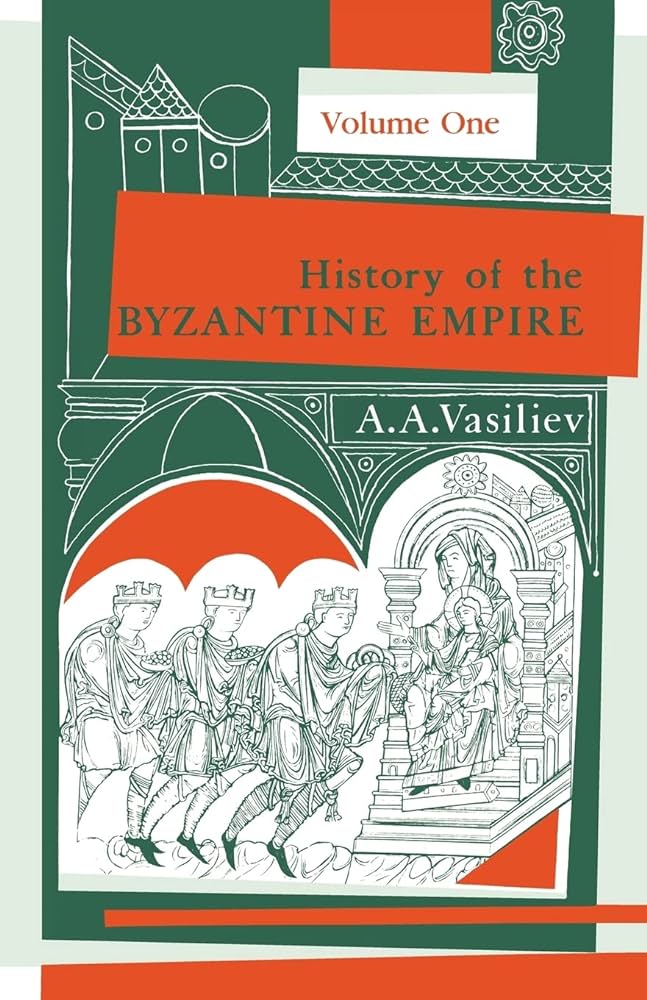 Volume One

History of the BYZANTINE EMPIRE

A.A.Vasiliev